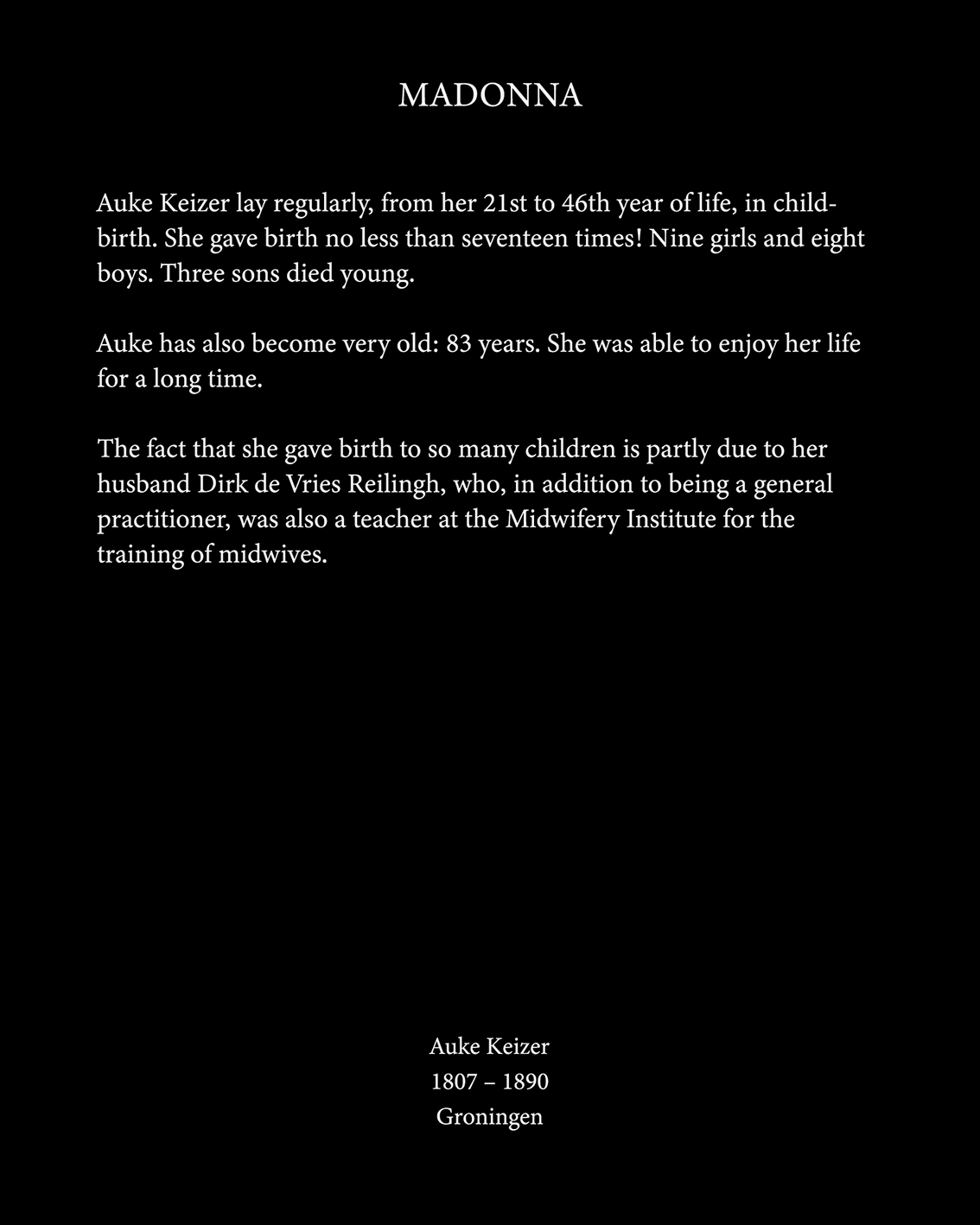 MADONNA

Auke Keizer lay regularly, from her 21st to 46th year of life, in childbirth. She gave birth no less than seventeen times! Nine girls and eight boys. Three sons died young.

Auke has also become very old: 83 years. She was able to enjoy her life for a long time.

The fact that she gave birth to so many children is partly due to her husband Dirk de Vries Reilingh, who, in addition to being a general practitioner, was also a teacher at the Midwifery Institute for the training of midwives.

Auke Keizer
1807 – 1890
Groningen